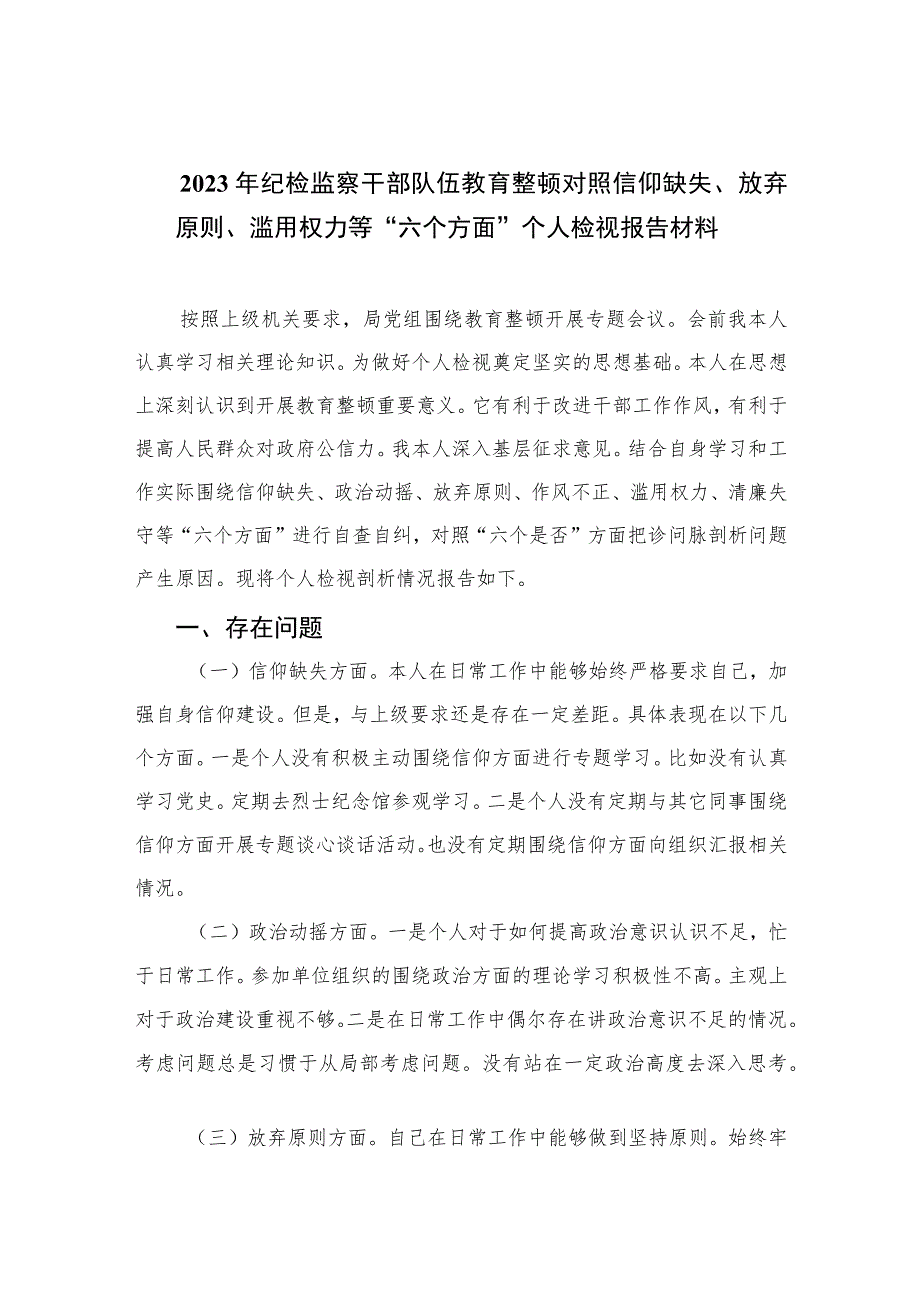 2023年纪检监察干部队伍教育整顿对照信仰缺失、放弃原则、滥用权力等“六个方面”个人检视报告材料

按照上级机关要求，局党组围绕教育整顿开展专题会议。会前我本人认真学习相关理论知识。为做好个人检视奠定坚实的思想基础。本人在思想上深刻认识到开展教育整顿重要意义。它有利于改进干部工作作风，有利于提高人民群众对政府公信力。我本人深入基层征求意见。结合自身学习和工作实际围绕信仰缺失、政治动摇、放弃原则、作风不正、滥用权力、清廉失守等“六个方面”进行自查自纠，对照“六个是否”方面把诊问脉剖析问题产生原因。现将个人检视剖析情况报告如下。

一、存在问题

（一）信仰缺失方面。本人在日常工作中能够始终严格要求自己，加强自身信仰建设。但是，与上级要求还是存在一定差距。具体表现在以下几个方面。一是个人没有积极主动围绕信仰方面进行专题学习。比如没有认真学习党史。定期去烈士纪念馆参观学习。二是个人没有定期与其它同事围绕信仰方面开展专题谈心谈话活动。也没有定期围绕信仰方面向组织汇报相关情况。

（二）政治动摇方面。一是个人对于如何提高政治意识认识不足，忙于日常工作。参加单位组织的围绕政治方面的理论学习积极性不高。主观上对于政治建设重视不够。二是在日常工作中偶尔存在讲政治意识不足的情况。考虑问题总是习惯于从局部考虑问题。没有站在一定政治高度去深入思考。

（三）放弃原则方面。自己在日常工作中能够做到坚持原则。始终牢